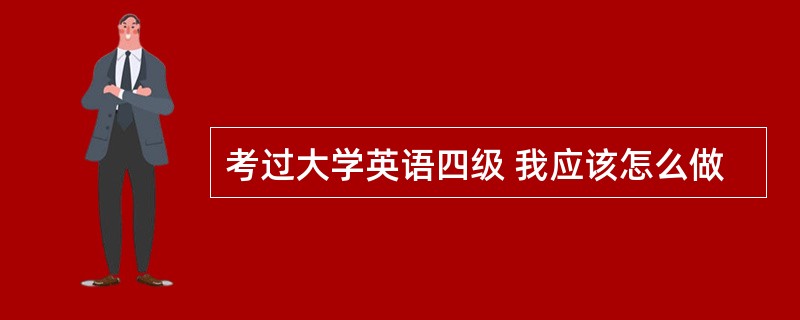 考过大学英语四级 我应该怎么做